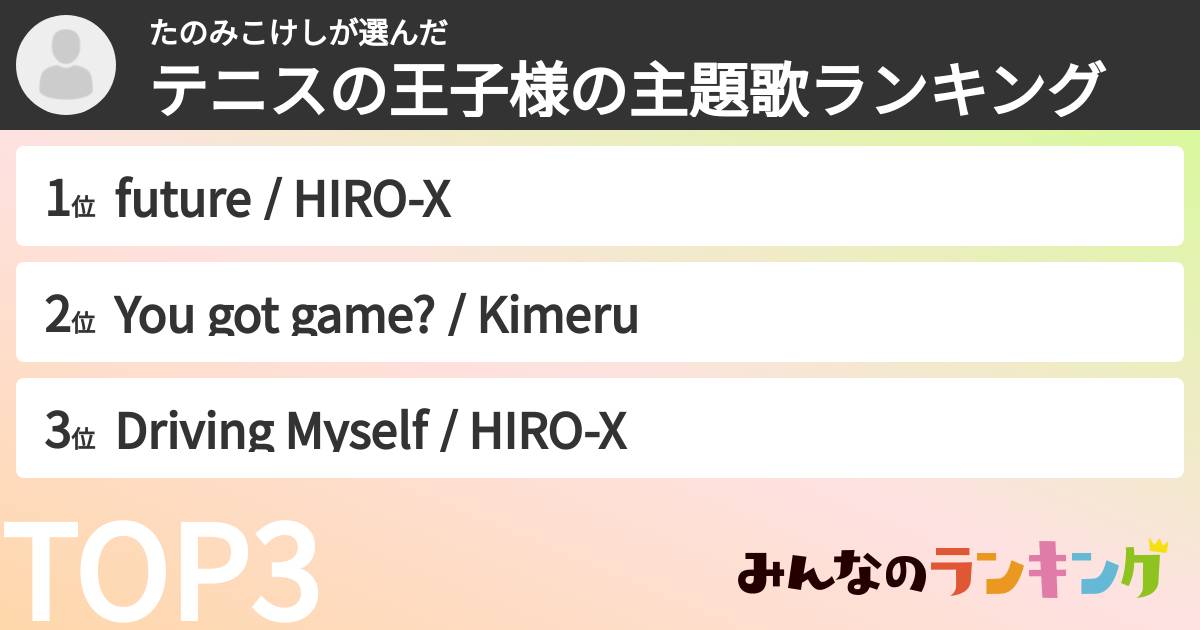 たのみこけしが選んだ
テニスの王子様の主題歌ランキング

1位 future / HIRO-X

2位 You got game? / Kimeru

3位 Driving Myself / HIRO-X

TOP3

みんなのランキング